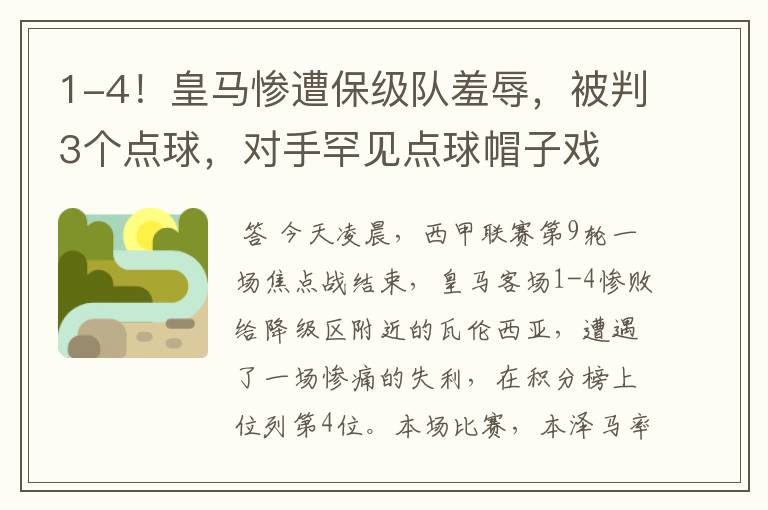 1-4！皇马惨遭保级队羞辱，被判3个点球，对手罕见点球帽子戏

答 今天凌晨，西甲联赛第9轮一场焦点战结束，皇马客场1-4惨败给降级区附近的瓦伦西亚，遭遇了一场惨痛的失利，在积分榜上位列第4位。本场比赛，本泽马率